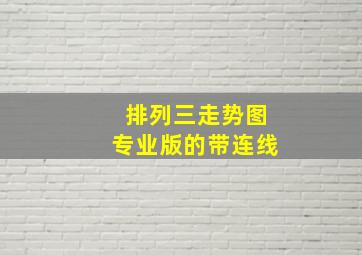 排列三走势图
专业版的带连线